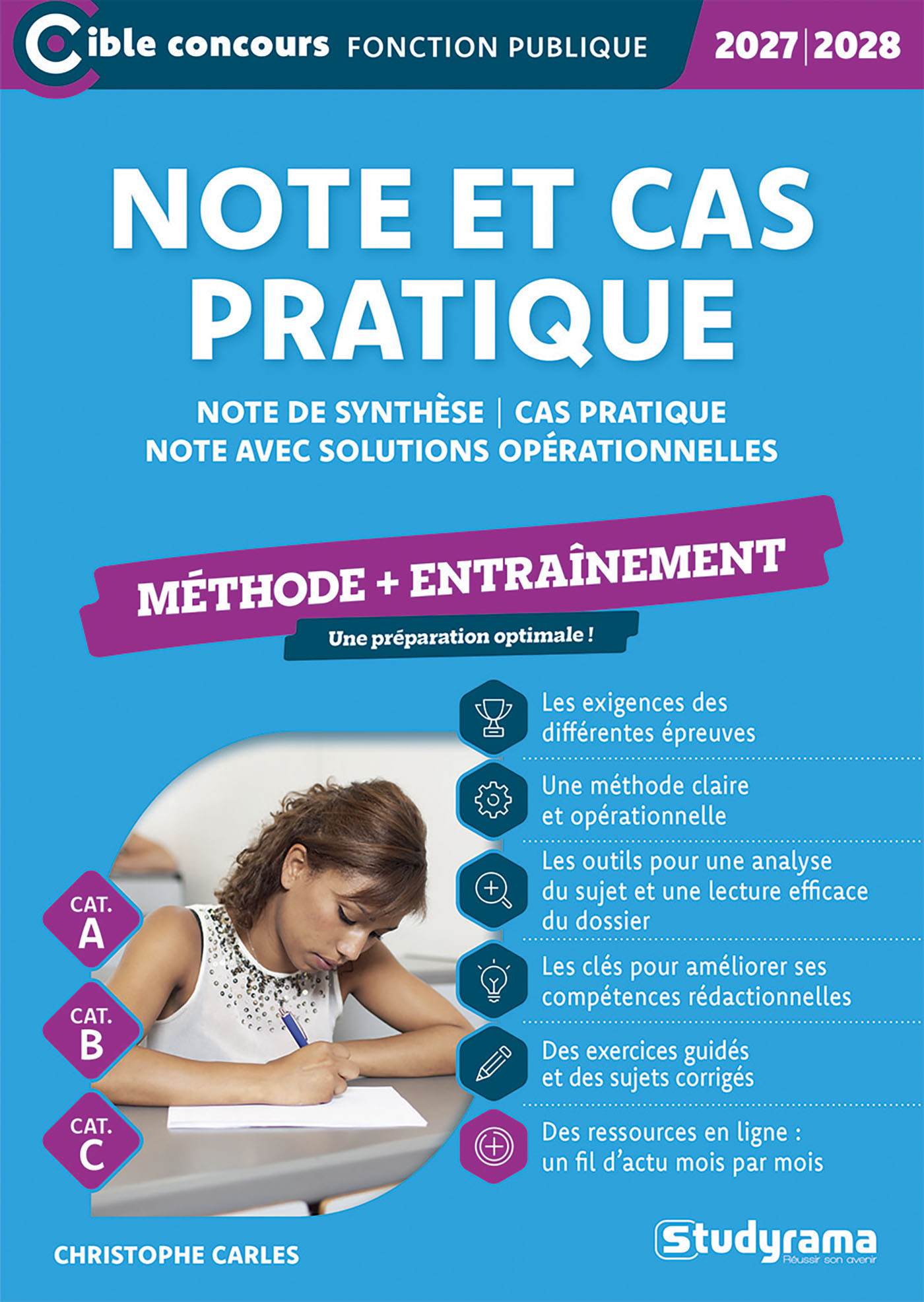 Cible concours FONCTION PUBLIQUE 2027 | 2028

NOTE ET CAS PRATIQUE

NOTE DE SYNTHÈSE | CAS PRATIQUE
NOTE AVEC SOLUTIONS OPÉRATIONNELLES

MÉTHODE + ENTRAÎNEMENT

Une préparation optimale !

Les exigences des différentes épreuves

Une méthode claire et opérationnelle

Les outils pour une analyse du sujet et une lecture efficace du dossier

Les clés pour améliorer ses compétences rédactionnelles

Des exercices guidés et des sujets corrigés

Des ressources en ligne : un fil d'actu mois par mois

CAT. A
CAT. B
CAT. C

CHRISTOPHE CARLES

Studyrama
Réussir son avenir